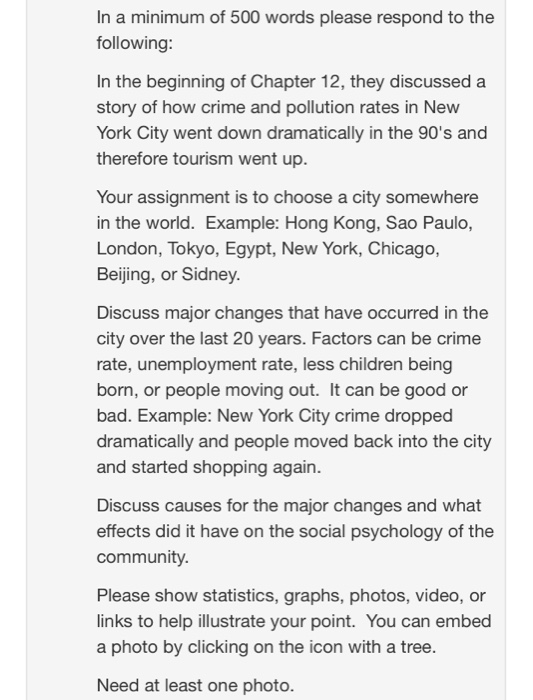 In a minimum of 500 words please respond to the following:

In the beginning of Chapter 12, they discussed a story of how crime and pollution rates in New York City went down dramatically in the 90's and therefore tourism went up.

Your assignment is to choose a city somewhere in the world. Example: Hong Kong, Sao Paulo, London, Tokyo, Egypt, New York, Chicago, Beijing, or Sidney.

Discuss major changes that have occurred in the city over the last 20 years. Factors can be crime rate, unemployment rate, less children being born, or people moving out. It can be good or bad. Example: New York City crime dropped dramatically and people moved back into the city and started shopping again.

Discuss causes for the major changes and what effects did it have on the social psychology of the community.

Please show statistics, graphs, photos, video, or links to help illustrate your point. You can embed a photo by clicking on the icon with a tree.

Need at least one photo.